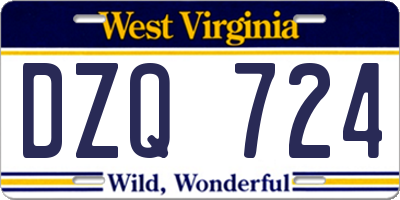 West Virginia

DZQ 724

Wild, Wonderful